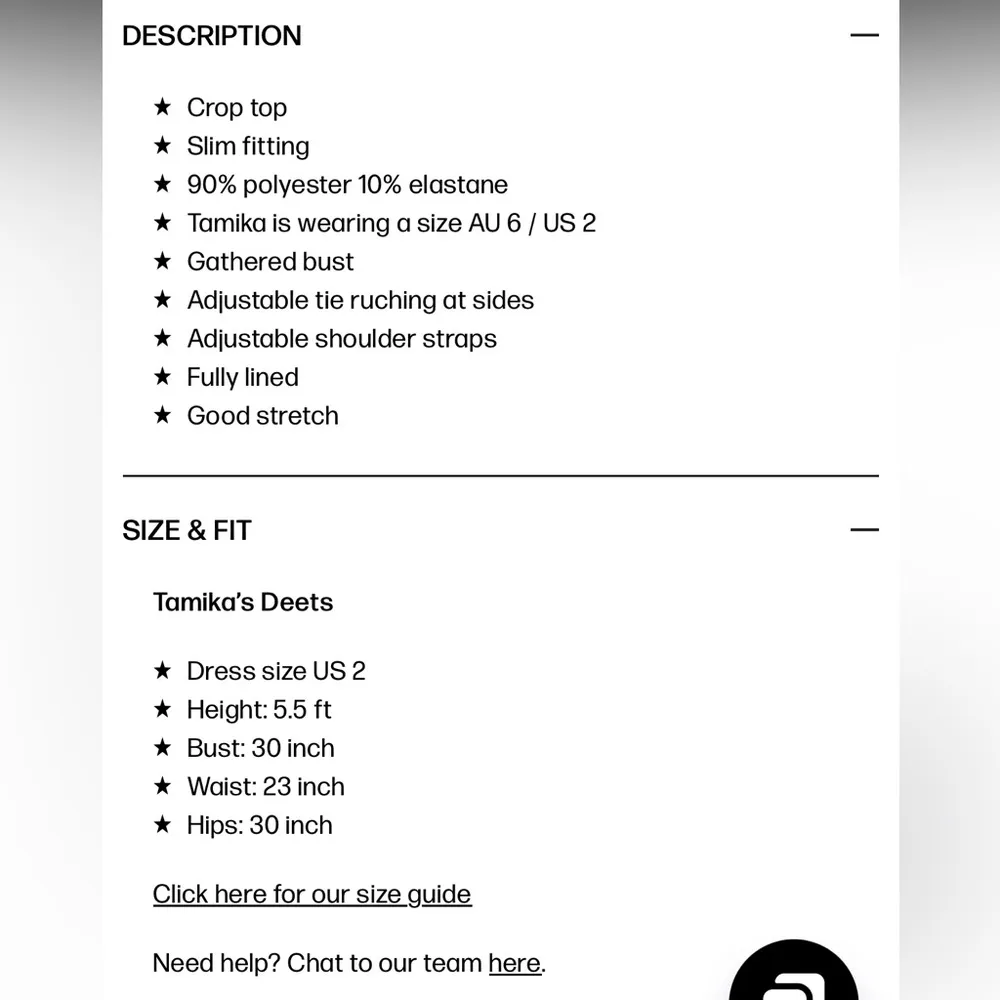 DESCRIPTION —

★ Crop top
★ Slim fitting
★ 90% polyester 10% elastane
★ Tamika is wearing a size AU 6 / US 2
★ Gathered bust
★ Adjustable tie ruching at sides
★ Adjustable shoulder straps
★ Fully lined
★ Good stretch

SIZE & FIT —

Tamika's Deets

★ Dress size US 2
★ Height: 5.5 ft
★ Bust: 30 inch
★ Waist: 23 inch
★ Hips: 30 inch

Click here for our size guide

Need help? Chat to our team here.